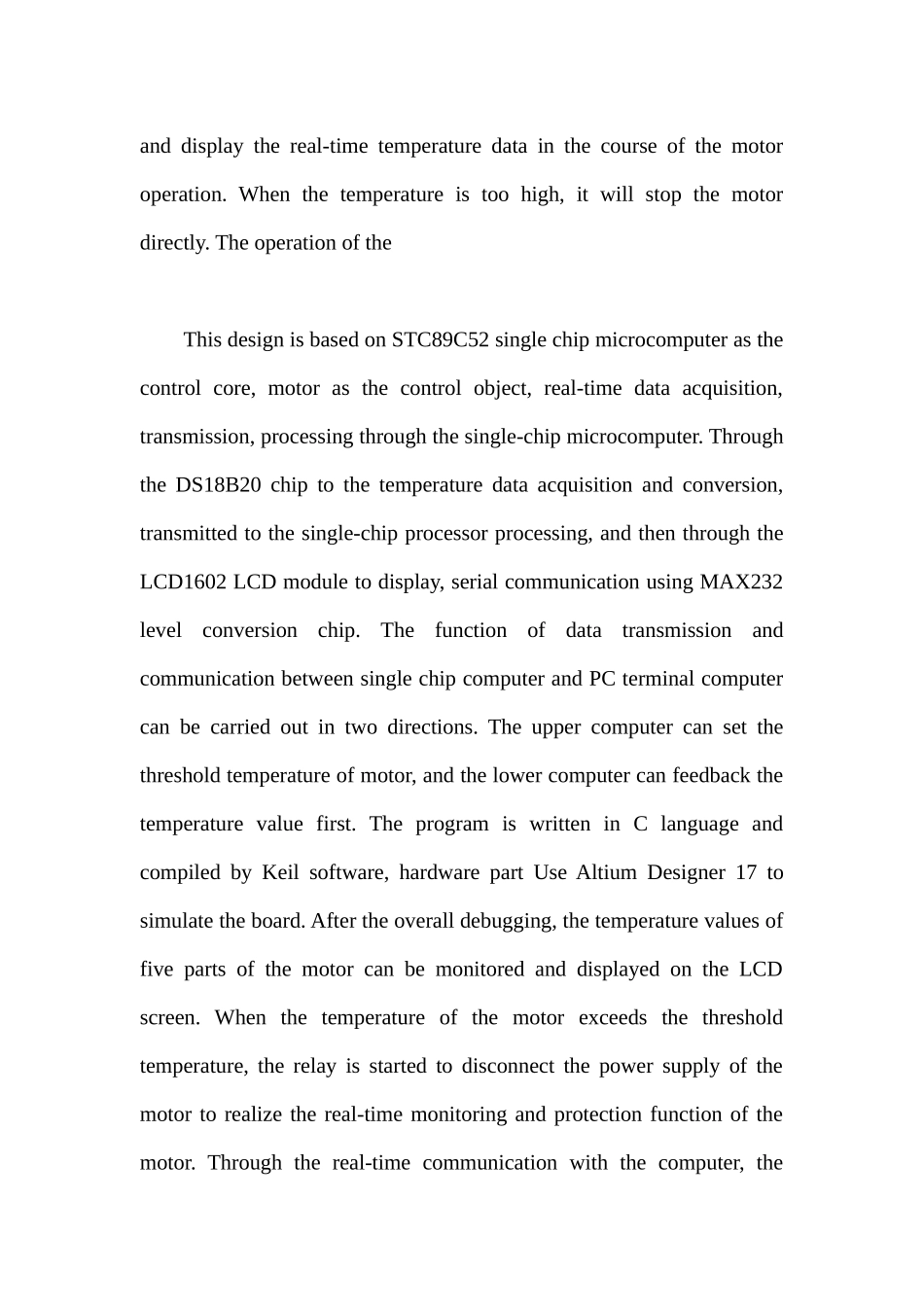 and display the real-time temperature data in the course of the motor operation. When the temperature is too high, it will stop the motor directly. The operation of the

This design is based on STC89C52 single chip microcomputer as the control core, motor as the control object, real-time data acquisition, transmission, processing through the single-chip microcomputer. Through the DS18B20 chip to the temperature data acquisition and conversion, transmitted to the single-chip processor processing, and then through the LCD1602 LCD module to display, serial communication using MAX232 level conversion chip. The function of data transmission and communication between single chip computer and PC terminal computer can be carried out in two directions. The upper computer can set the threshold temperature of motor, and the lower computer can feedback the temperature value first. The program is written in C language and compiled by Keil software, hardware part Use Altium Designer 17 to simulate the board. After the overall debugging, the temperature values of five parts of the motor can be monitored and displayed on the LCD screen. When the temperature of the motor exceeds the threshold temperature, the relay is started to disconnect the power supply of the motor to realize the real-time monitoring and protection function of the motor. Through the real-time communication with the computer, the